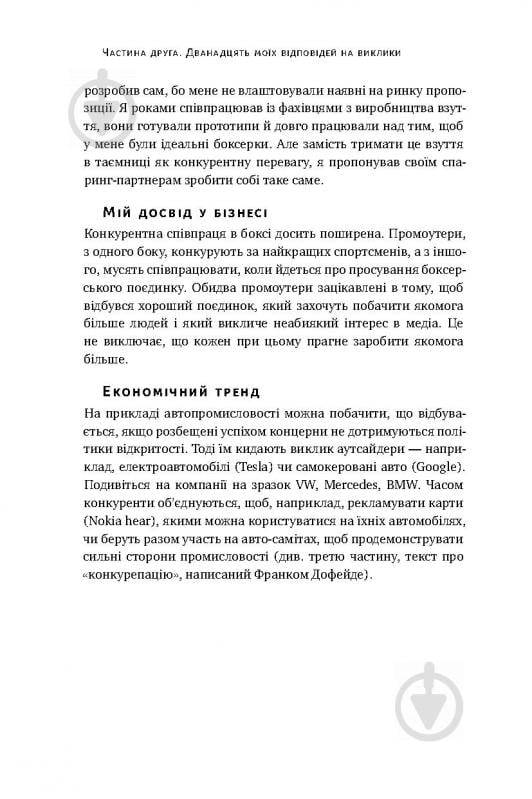 Частина друга. Дванадцять моїх відповідей на виклики

розробив сам, бо мене не влаштовували наявні на ринку пропозиції. Я роками співпрацював із фахівцями з виробництва взуття, вони готували прототипи й довго працювали над тим, щоб у мене були ідеальні боксерки. Але замість тримати це взуття в таємниці як конкурентну перевагу, я пропонував своїм спаринг-партнерам зробити собі таке саме.

Мій досвід у бізнесі

Конкурентна співпраця в боксі досить поширена. Промоутери, з одного боку, конкурують за найкращих спортсменів, а з іншого, мусять співпрацювати, коли йдеться про просування боксерського поєдинку. Обидва промоутери зацікавлені в тому, щоб відбувся хороший поєдинок, який захочуть побачити якомога більше людей і який викличе неабиякий інтерес в медіа. Це не виключає, що кожен при цьому прагне заробити якомога більше.

Економічний тренд

На прикладі автопромисловості можна побачити, що відбувається, якщо розбещені успіхом концерни не дотримуються політики відкритості. Тоді їм кидають виклик аутсайдери — наприклад, електроавтомобілі (Tesla) чи самокеровані авто (Google). Подивіться на компанії на зразок VW, Mercedes, BMW. Часом конкуренти об'єднуються, щоб, наприклад, рекламувати карти (Nokia hear), якими можна користуватися на їхніх автомобілях, чи беруть разом участь на авто-самітах, щоб продемонструвати сильні сторони промисловості (див. третю частину, текст про «конкурепацію», написаний Франком Дофейде).